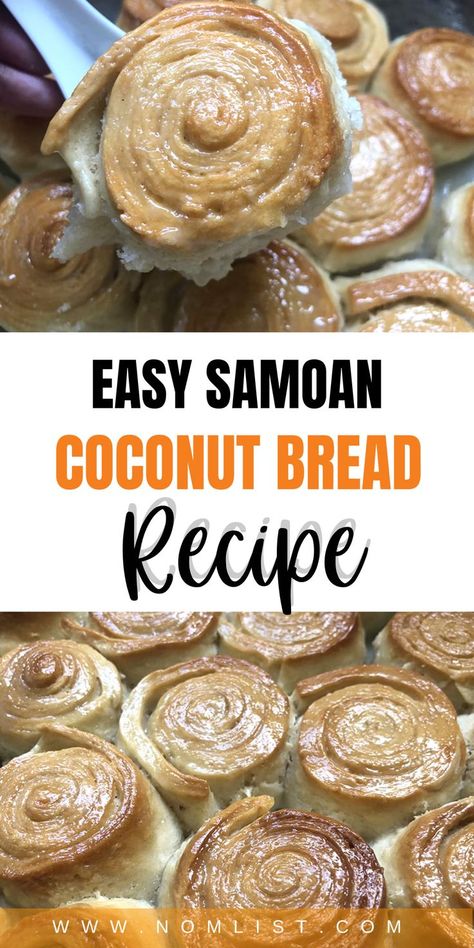 EASY SAMOAN
COCONUT BREAD
Recipe

WWW.NOMLIST.COM